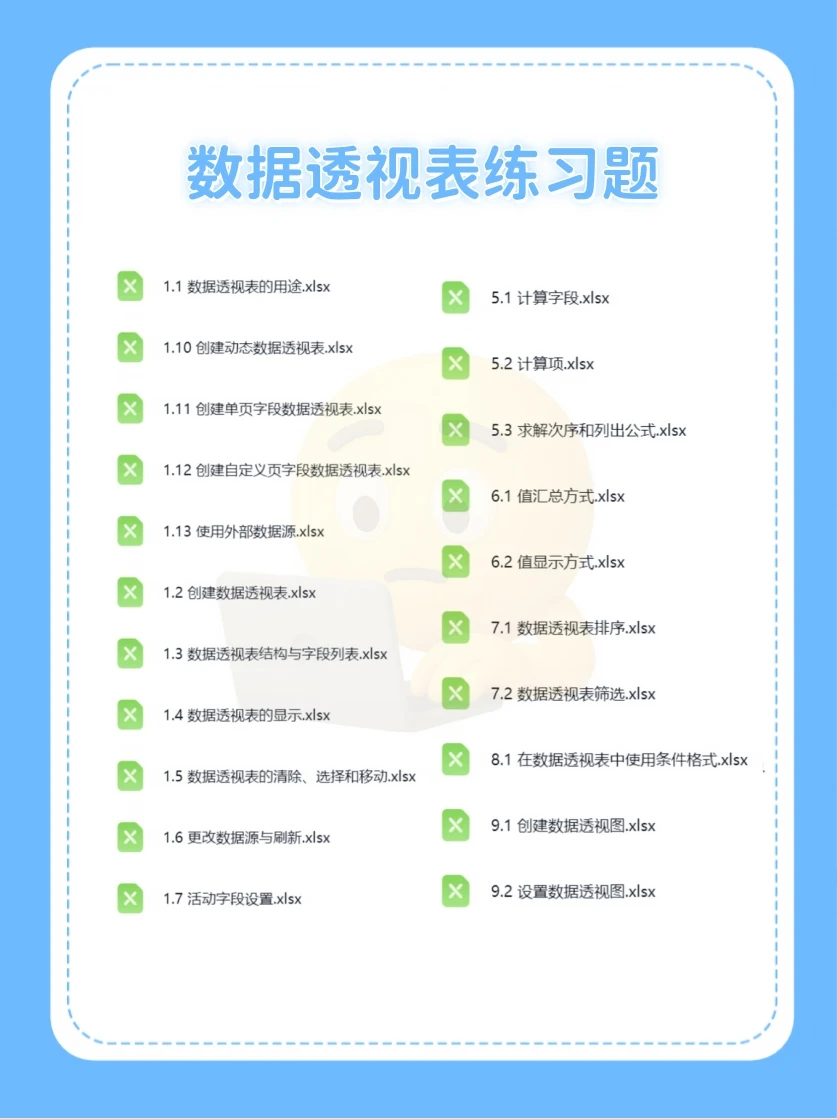 数据透视表练习题

1.1 数据透视表的用途.xlsx

1.10 创建动态数据透视表.xlsx

1.11 创建单页字段数据透视表.xlsx

1.12 创建自定义页字段数据透视表.xlsx

1.13 使用外部数据源.xlsx

1.2 创建数据透视表.xlsx

1.3 数据透视表结构与字段列表.xlsx

1.4 数据透视表的显示.xlsx

1.5 数据透视表的清除、选择和移动.xlsx

1.6 更改数据源与刷新.xlsx

1.7 活动字段设置.xlsx

5.1 计算字段.xlsx

5.2 计算项.xlsx

5.3 求解次序和列出公式.xlsx

6.1 值汇总方式.xlsx

6.2 值显示方式.xlsx

7.1 数据透视表排序.xlsx

7.2 数据透视表筛选.xlsx

8.1 在数据透视表中使用条件格式.xlsx

9.1 创建数据透视图.xlsx

9.2 设置数据透视图.xlsx